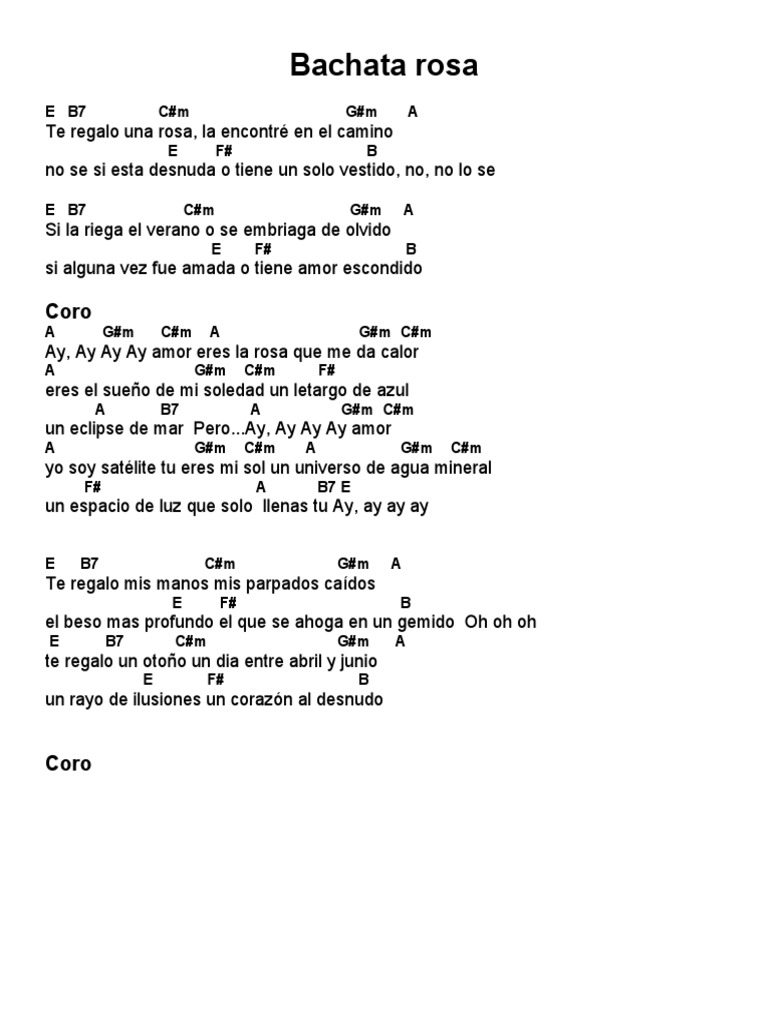 Bachata rosa

E B7 C#m G#m A
Te regalo una rosa, la encontré en el camino
E F# B
no se si esta desnuda o tiene un solo vestido, no, no lo se

E B7 C#m G#m A
Si la riega el verano o se embriaga de olvido
E F# B
si alguna vez fue amada o tiene amor escondido

Coro
A G#m C#m A G#m C#m
Ay, Ay Ay Ay amor eres la rosa que me da calor
A G#m C#m F#
eres el sueño de mi soledad un letargo de azul
A B7 A G#m C#m
un eclipse de mar Pero...Ay, Ay Ay Ay amor
A G#m C#m A G#m C#m
yo soy satélite tu eres mi sol un universo de agua mineral
F# A B7 E
un espacio de luz que solo llenas tu Ay, ay ay ay

E B7 C#m G#m A
Te regalo mis manos mis parpados caídos
E F# B
el beso mas profundo el que se ahoga en un gemido Oh oh oh
E B7 C#m G#m A
te regalo un otoño un dia entre abril y junio
E F# B
un rayo de ilusiones un corazón al desnudo

Coro